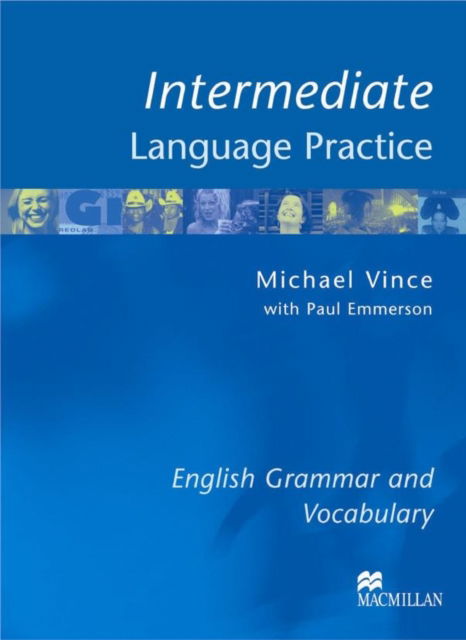 Intermediate
Language Practice

Michael Vince
with Paul Emmerson

English Grammar and Vocabulary

MACMILLAN